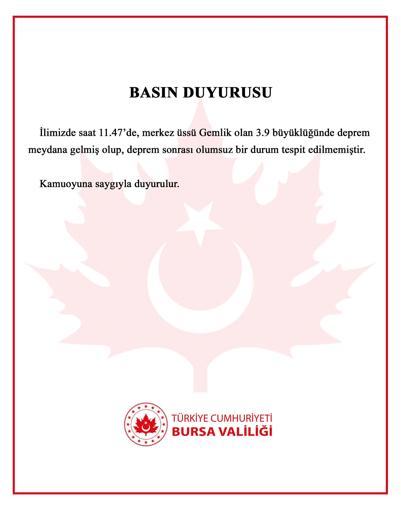 BASIN DUYURUSU

İlimizde saat 11.47'de, merkez üssü Gemlik olan 3.9 büyüklüğünde deprem meydana gelmiş olup, deprem sonrası olumsuz bir durum tespit edilmemiştir.

Kamuoyuna saygıyla duyurulur.

TÜRKİYE CUMHURİYETİ
BURSA VALİLİĞİ